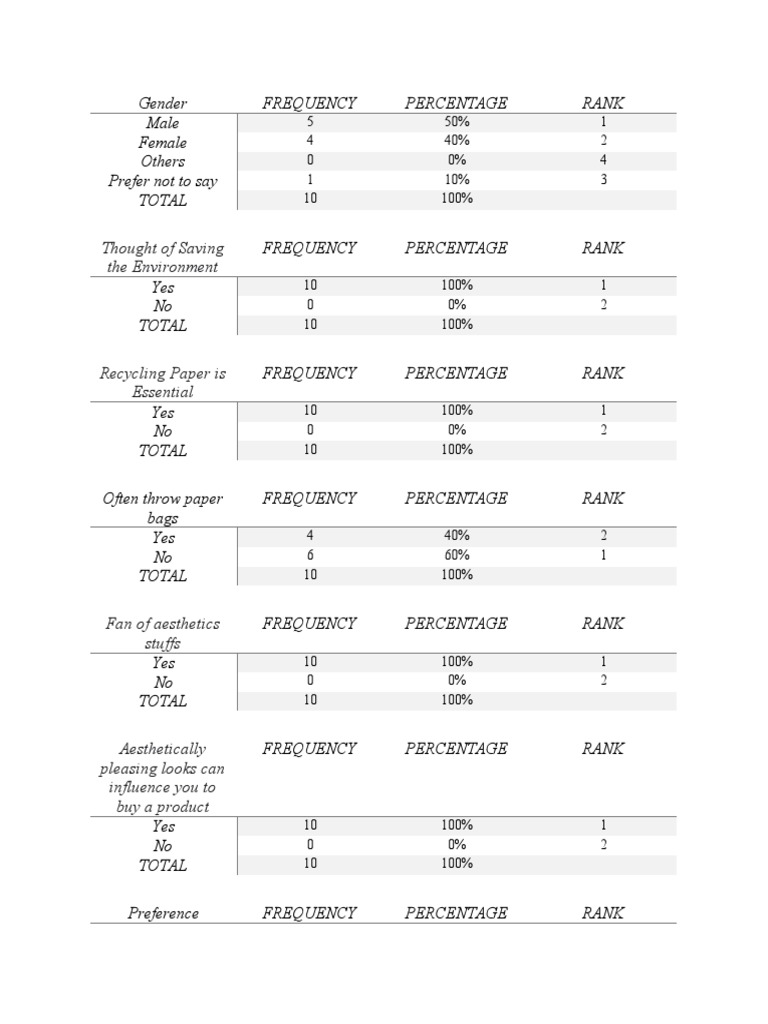 | Gender | FREQUENCY | PERCENTAGE | RANK |
|---|---|---|---|
| Male | 5 | 50% | 1 |
| Female | 4 | 40% | 2 |
| Others | 0 | 0% | 4 |
| Prefer not to say | 1 | 10% | 3 |
| TOTAL | 10 | 100% | |

| Thought of Saving the Environment | FREQUENCY | PERCENTAGE | RANK |
|---|---|---|---|
| Yes | 10 | 100% | 1 |
| No | 0 | 0% | 2 |
| TOTAL | 10 | 100% | |

| Recycling Paper is Essential | FREQUENCY | PERCENTAGE | RANK |
|---|---|---|---|
| Yes | 10 | 100% | 1 |
| No | 0 | 0% | 2 |
| TOTAL | 10 | 100% | |

| Often throw paper bags | FREQUENCY | PERCENTAGE | RANK |
|---|---|---|---|
| Yes | 4 | 40% | 2 |
| No | 6 | 60% | 1 |
| TOTAL | 10 | 100% | |

| Fan of aesthetics stuffs | FREQUENCY | PERCENTAGE | RANK |
|---|---|---|---|
| Yes | 10 | 100% | 1 |
| No | 0 | 0% | 2 |
| TOTAL | 10 | 100% | |

| Aesthetically pleasing looks can influence you to buy a product | FREQUENCY | PERCENTAGE | RANK |
|---|---|---|---|
| Yes | 10 | 100% | 1 |
| No | 0 | 0% | 2 |
| TOTAL | 10 | 100% | |

| Preference | FREQUENCY | PERCENTAGE | RANK |
|---|---|---|---|